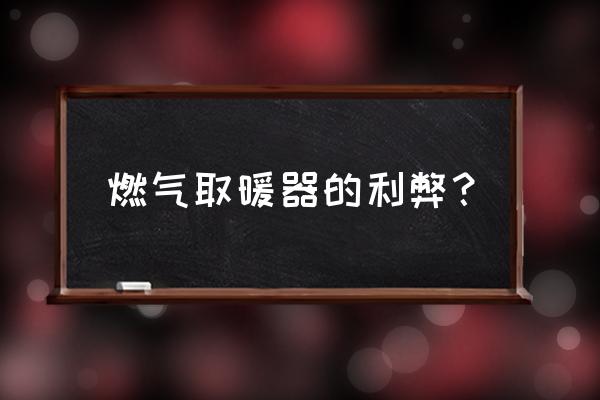 燃气取暖器的利弊？